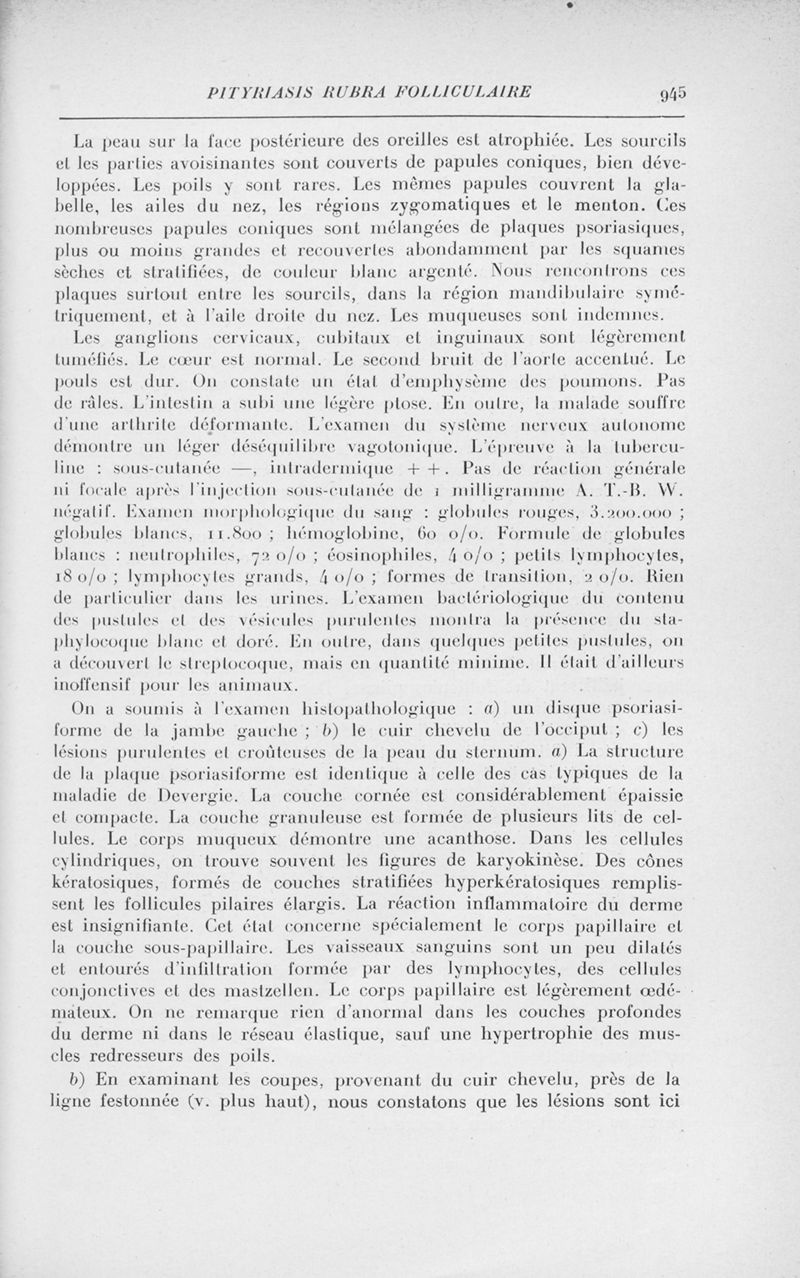 PITYRIASIS RUBRA FOLLICULAIRE 945

La peau sur la face postérieure des oreilles est atrophiée. Les sourcils et les parties avoisinantes sont couverts de papules coniques, bien développées. Les poils y sont rares. Les mêmes papules couvrent la glabelle, les ailes du nez, les régions zygomatiques et le menton. Ces nombreuses papules coniques sont mélangées de plaques psoriasiques, plus ou moins grandes et recouvertes abondamment par les squames sèches et stratifiées, de couleur blanc argenté. Nous rencontrons ces plaques surtout entre les sourcils, dans la région mandibulaire symétriquement, et à l'aile droite du nez. Les muqueuses sont indemnes.

Les ganglions cervicaux, cubitaux et inguinaux sont légèrement tuméfiés. Le cœur est normal. Le second bruit de l'aorte accentué. Le pouls est dur. On constate un état d'emphysème des poumons. Pas de râles. L'intestin a subi une légère ptose. En outre, la malade souffre d'une arthrite déformante. L'examen du système nerveux autonome démontre un léger déséquilibre vagotonique. L'épreuve à la tuberculine : sous-cutanée —, intradermique + +. Pas de réaction générale ni focale après l'injection sous-cutanée de 1 milligramme A. T.-B. W. négatif. Examen morphologique du sang : globules rouges, 3.200.000 ; globules blancs, 11.800 ; hémoglobine, 60 o/o. Formule de globules blancs : neutrophiles, 72 o/o ; éosinophiles, 4 o/o ; petits lymphocytes, 18 o/o ; lymphocytes grands, 4 o/o ; formes de transition, 2 o/o. Rien de particulier dans les urines. L'examen bactériologique du contenu des pustules et des vésicules purulentes montra la présence du staphylocoque blanc et doré. En outre, dans quelques petites pustules, on a découvert le streptocoque, mais en quantité minime. Il était d'ailleurs inoffensif pour les animaux.

On a soumis à l'examen histopathologique : a) un disque psoriasiforme de la jambe gauche ; b) le cuir chevelu de l'occiput ; c) les lésions purulentes et croûteuses de la peau du sternum. a) La structure de la plaque psoriasiforme est identique à celle des cas typiques de la maladie de Devergie. La couche cornée est considérablement épaissie et compacte. La couche granuleuse est formée de plusieurs lits de cellules. Le corps muqueux démontre une acanthose. Dans les cellules cylindriques, on trouve souvent les figures de karyokinèse. Des cônes kératosiques, formés de couches stratifiées hyperkératosiques remplissent les follicules pilaires élargis. La réaction inflammatoire du derme est insignifiante. Cet état concerne spécialement le corps papillaire et la couche sous-papillaire. Les vaisseaux sanguins sont un peu dilatés et entourés d'infiltration formée par des lymphocytes, des cellules conjonctives et des mastzellen. Le corps papillaire est légèrement œdémateux. On ne remarque rien d'anormal dans les couches profondes du derme ni dans le réseau élastique, sauf une hypertrophie des muscles redresseurs des poils.

b) En examinant les coupes, provenant du cuir chevelu, près de la ligne festonnée (v. plus haut), nous constatons que les lésions sont ici